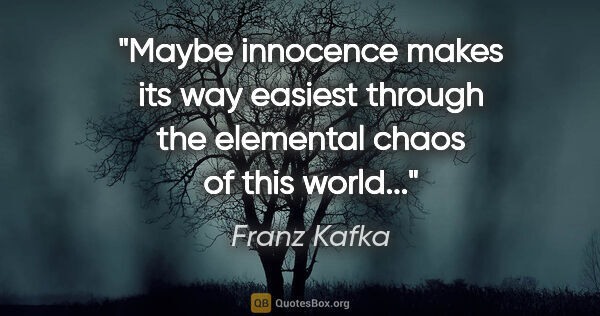 "Maybe innocence makes its way easiest through the elemental chaos of this world..."

Franz Kafka

QB QuotesBox.org